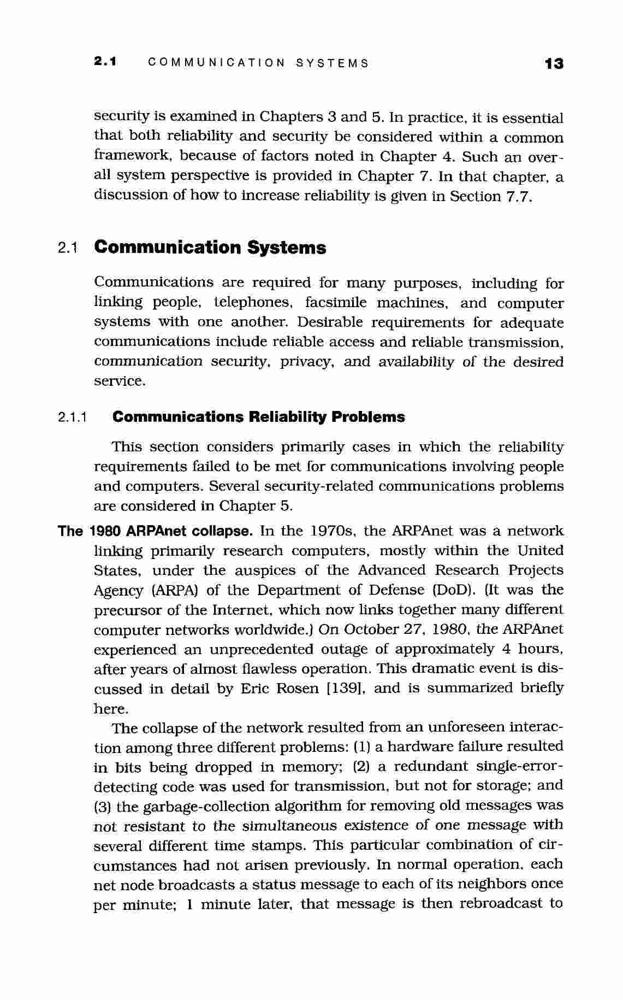 2.1 COMMUNICATION SYSTEMS 13

security is examined in Chapters 3 and 5. In practice, it is essential that both reliability and security be considered within a common framework, because of factors noted in Chapter 4. Such an overall system perspective is provided in Chapter 7. In that chapter, a discussion of how to increase reliability is given in Section 7.7.

2.1 Communication Systems

Communications are required for many purposes, including for linking people, telephones, facsimile machines, and computer systems with one another. Desirable requirements for adequate communications include reliable access and reliable transmission, communication security, privacy, and availability of the desired service.

2.1.1 Communications Reliability Problems

This section considers primarily cases in which the reliability requirements failed to be met for communications involving people and computers. Several security-related communications problems are considered in Chapter 5.

The 1980 ARPAnet collapse. In the 1970s, the ARPAnet was a network linking primarily research computers, mostly within the United States, under the auspices of the Advanced Research Projects Agency (ARPA) of the Department of Defense (DoD). (It was the precursor of the Internet, which now links together many different computer networks worldwide.) On October 27, 1980, the ARPAnet experienced an unprecedented outage of approximately 4 hours, after years of almost flawless operation. This dramatic event is discussed in detail by Eric Rosen [139], and is summarized briefly here.

The collapse of the network resulted from an unforeseen interaction among three different problems: (1) a hardware failure resulted in bits being dropped in memory; (2) a redundant single-error-detecting code was used for transmission, but not for storage; and (3) the garbage-collection algorithm for removing old messages was not resistant to the simultaneous existence of one message with several different time stamps. This particular combination of circumstances had not arisen previously. In normal operation, each net node broadcasts a status message to each of its neighbors once per minute; 1 minute later, that message is then rebroadcast to